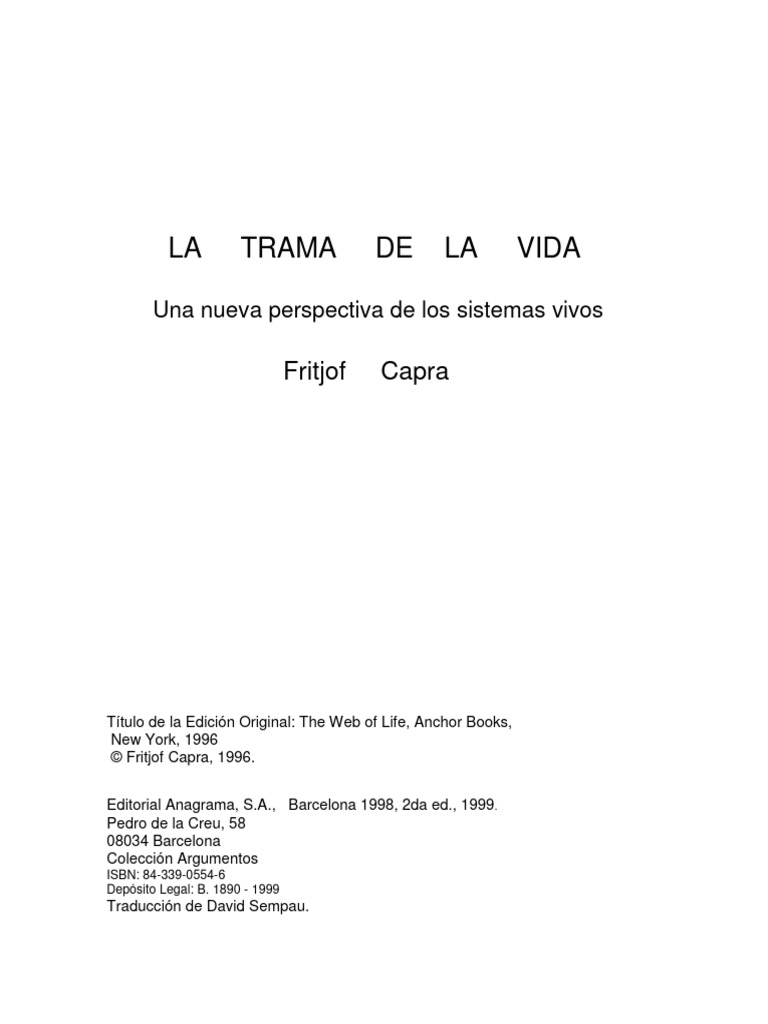 LA TRAMA DE LA VIDA

Una nueva perspectiva de los sistemas vivos

Fritjof Capra

Título de la Edición Original: The Web of Life, Anchor Books, New York, 1996
© Fritjof Capra, 1996.

Editorial Anagrama, S.A., Barcelona 1998, 2da ed., 1999.
Pedro de la Creu, 58
08034 Barcelona
Colección Argumentos
ISBN: 84-339-0554-6
Depósito Legal: B. 1890 - 1999
Traducción de David Sempau.